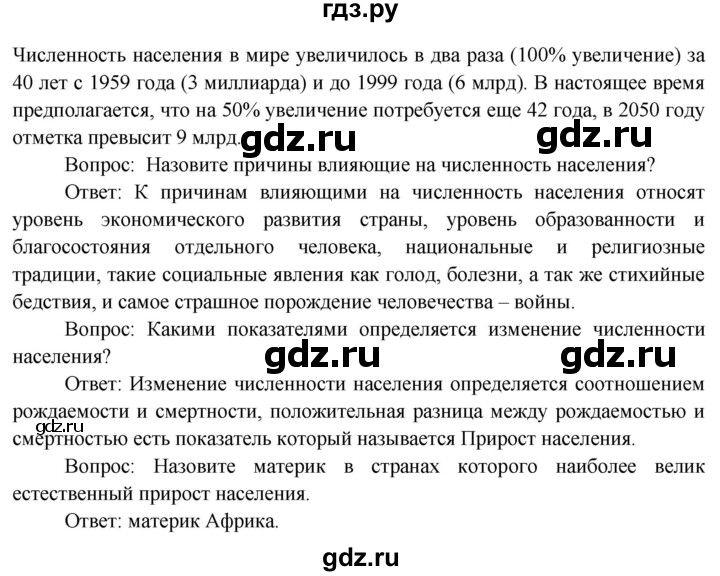 гдз.ру

Численность населения в мире увеличилось в два раза (100% увеличение) за 40 лет с 1959 года (3 миллиарда) и до 1999 года (6 млрд). В настоящее время предполагается, что на 50% увеличение потребуется еще 42 года, в 2050 году отметка превысит 9 млрд.

gdz.ru gdz.ru

Вопрос: Назовите причины влияющие на численность населения?

Ответ: К причинам влияющими на численность населения относят уровень экономического развития страны, уровень образованности и благосостояния отдельного человека, национальные и религиозные традиции, такие социальные явления как голод, болезни, а так же стихийные бедствия, и самое страшное порождение человечества – войны.

Вопрос: Какими показателями определяется изменение численности населения?

gdz.ru gdz.ru

Ответ: Изменение численности населения определяется соотношением рождаемости и смертности, положительная разница между рождаемостью и смертностью есть показатель который называется Прирост населения.

gdz.ru

Вопрос: Назовите материк в странах которого наиболее велик естественный прирост населения.

Ответ: материк Африка.

gdz.ru